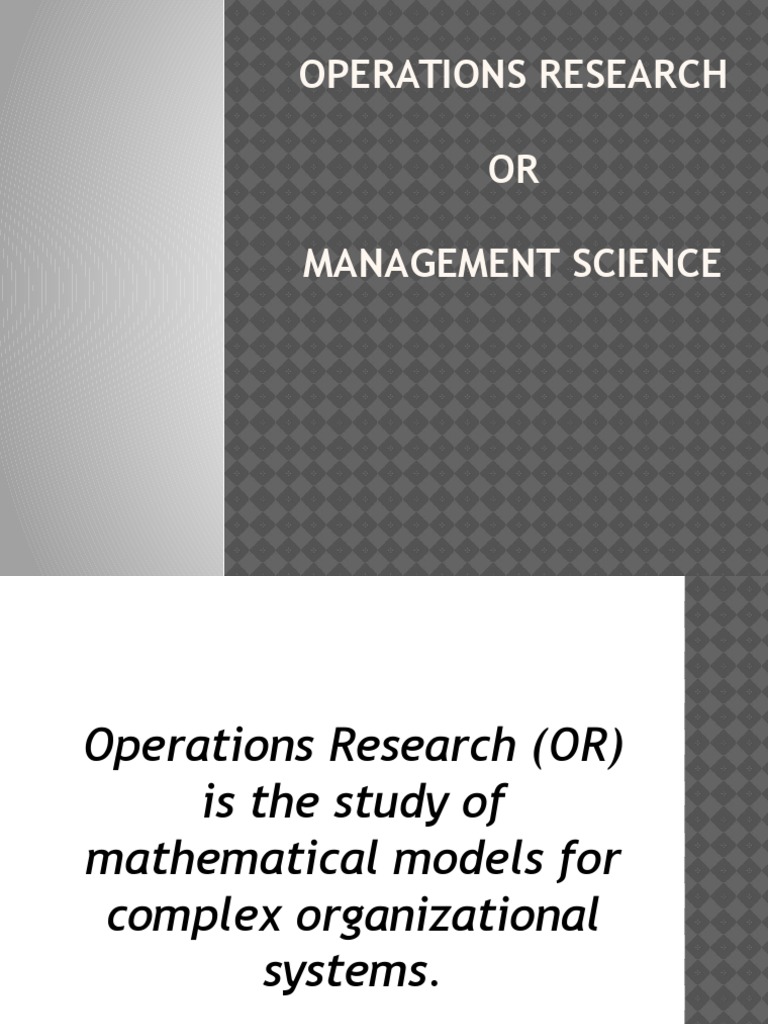 OPERATIONS RESEARCH

OR

MANAGEMENT SCIENCE

Operations Research (OR) is the study of mathematical models for complex organizational systems.